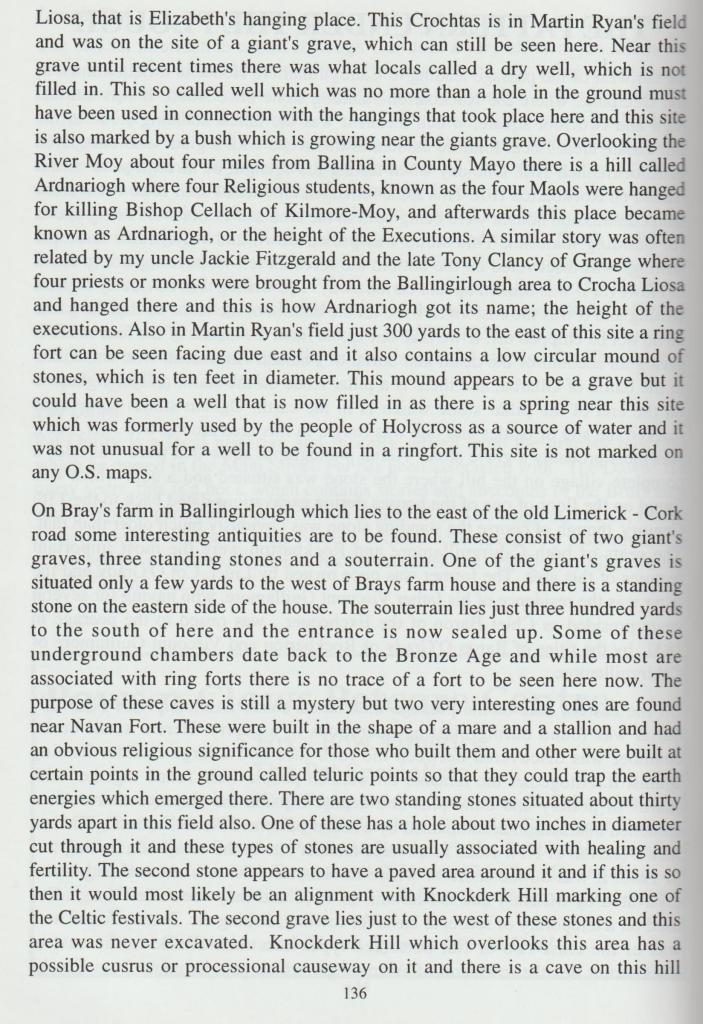 Liosa, that is Elizabeth's hanging place. This Crochtas is in Martin Ryan's field and was on the site of a giant's grave, which can still be seen here. Near this grave until recent times there was what locals called a dry well, which is not filled in. This so called well which was no more than a hole in the ground must have been used in connection with the hangings that took place here and this site is also marked by a bush which is growing near the giants grave. Overlooking the River Moy about four miles from Ballina in County Mayo there is a hill called Ardnariogh where four Religious students, known as the four Maols were hanged for killing Bishop Cellach of Kilmore-Moy, and afterwards this place became known as Ardnariogh, or the height of the Executions. A similar story was often related by my uncle Jackie Fitzgerald and the late Tony Clancy of Grange where four priests or monks were brought from the Ballingirlough area to Crocha Liosa and hanged there and this is how Ardnariogh got its name; the height of the executions. Also in Martin Ryan's field just 300 yards to the east of this site a ring fort can be seen facing due east and it also contains a low circular mound of stones, which is ten feet in diameter. This mound appears to be a grave but it could have been a well that is now filled in as there is a spring near this site which was formerly used by the people of Holycross as a source of water and it was not unusual for a well to be found in a ringfort. This site is not marked on any O.S. maps.

On Bray's farm in Ballingirlough which lies to the east of the old Limerick - Cork road some interesting antiquities are to be found. These consist of two giant's graves, three standing stones and a souterrain. One of the giant's graves is situated only a few yards to the west of Brays farm house and there is a standing stone on the eastern side of the house. The souterrain lies just three hundred yards to the south of here and the entrance is now sealed up. Some of these underground chambers date back to the Bronze Age and while most are associated with ring forts there is no trace of a fort to be seen here now. The purpose of these caves is still a mystery but two very interesting ones are found near Navan Fort. These were built in the shape of a mare and a stallion and had an obvious religious significance for those who built them and other were built at certain points in the ground called teluric points so that they could trap the earth energies which emerged there. There are two standing stones situated about thirty yards apart in this field also. One of these has a hole about two inches in diameter cut through it and these types of stones are usually associated with healing and fertility. The second stone appears to have a paved area around it and if this is so then it would most likely be an alignment with Knockderk Hill marking one of the Celtic festivals. The second grave lies just to the west of these stones and this area was never excavated. Knockderk Hill which overlooks this area has a possible cusrus or processional causeway on it and there is a cave on this hill

136